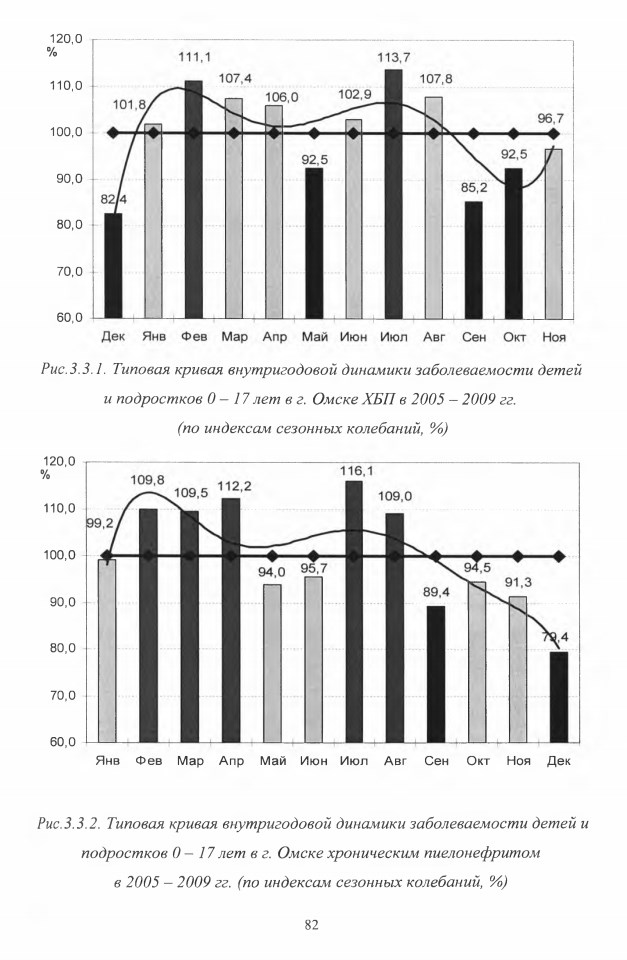 120,0
%
110,0
100,0
90,0
80,0
70,0
60,0

82,4
101,8
111,1
107,4
106,0
92,5
102,9
113,7
107,8
85,2
92,5
96,7

Дек Янв Фев Мар Апр Май Июн Июл Авг Сен Окт Ноя

Рис.3.3.1. Типовая кривая внутригодовой динамики заболеваемости детей и подростков 0 – 17 лет в г. Омске ХБП в 2005 – 2009 гг. (по индексам сезонных колебаний, %)

120,0
%
110,0
100,0
90,0
80,0
70,0
60,0

99,2
109,8
109,5
112,2
94,0
95,7
116,1
109,0
89,4
94,5
91,3
79,4

Янв Фев Мар Апр Май Июн Июл Авг Сен Окт Ноя Дек

Рис.3.3.2. Типовая кривая внутригодовой динамики заболеваемости детей и подростков 0 – 17 лет в г. Омске хроническим пиелонефритом в 2005 – 2009 гг. (по индексам сезонных колебаний, %)

82